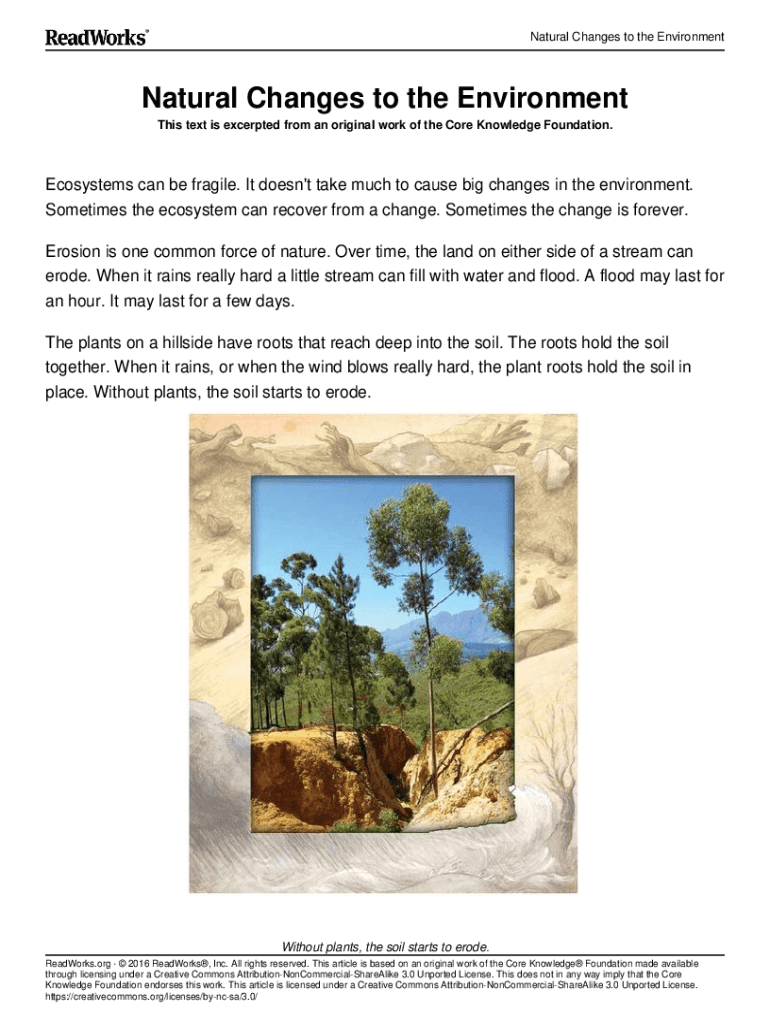 ReadWorks®

Natural Changes to the Environment

Natural Changes to the Environment

This text is excerpted from an original work of the Core Knowledge Foundation.

Ecosystems can be fragile. It doesn't take much to cause big changes in the environment. Sometimes the ecosystem can recover from a change. Sometimes the change is forever.

Erosion is one common force of nature. Over time, the land on either side of a stream can erode. When it rains really hard a little stream can fill with water and flood. A flood may last for an hour. It may last for a few days.

The plants on a hillside have roots that reach deep into the soil. The roots hold the soil together. When it rains, or when the wind blows really hard, the plant roots hold the soil in place. Without plants, the soil starts to erode.

Without plants, the soil starts to erode.

ReadWorks.org · © 2016 ReadWorks®, Inc. All rights reserved. This article is based on an original work of the Core Knowledge® Foundation made available through licensing under a Creative Commons Attribution-NonCommercial-ShareAlike 3.0 Unported License. This does not in any way imply that the Core Knowledge Foundation endorses this work. This article is licensed under a Creative Commons Attribution-NonCommercial-ShareAlike 3.0 Unported License. https://creativecommons.org/licenses/by-nc-sa/3.0/